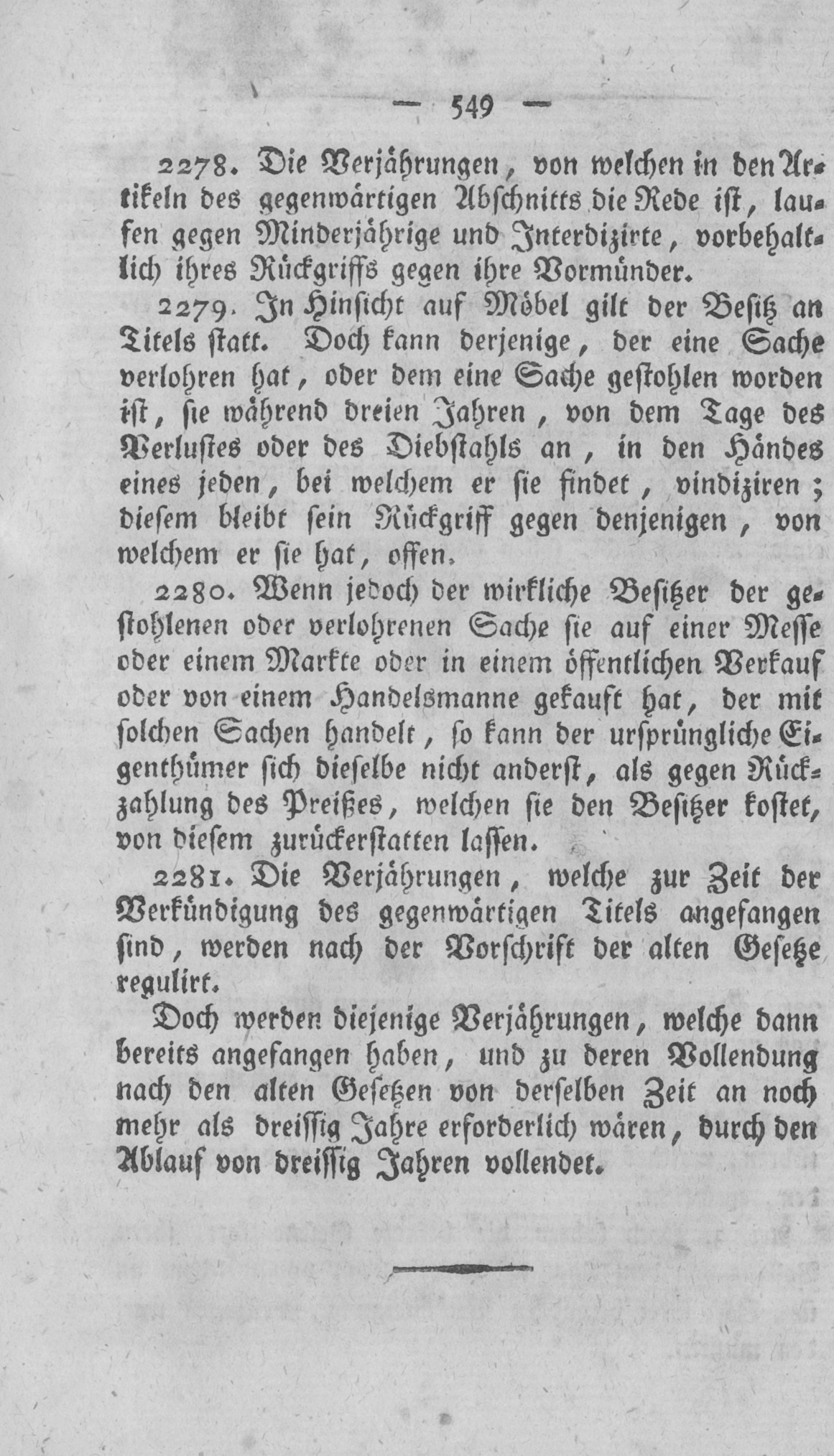 — 549 —

2278. Die Verjährungen, von welchen in den Artikeln des gegenwärtigen Abschnitts die Rede ist, laufen gegen Minderjährige und Interdizirte, vorbehaltlich ihres Rückgriffs gegen ihre Vormünder.

2279. In Hinsicht auf Möbel gilt der Besitz an Titels statt. Doch kann derjenige, der eine Sache verlohren hat, oder dem eine Sache gestohlen worden ist, sie während dreien Jahren, von dem Tage des Verlustes oder des Diebstahls an, in den Händes eines jeden, bei welchem er sie findet, vindiziren; diesem bleibt sein Rückgriff gegen denjenigen, von welchem er sie hat, offen.

2280. Wenn jedoch der wirkliche Besitzer der gestohlenen oder verlohrenen Sache sie auf einer Messe oder einem Markte oder in einem öffentlichen Verkauf oder von einem Handelsmanne gekauft hat, der mit solchen Sachen handelt, so kann der ursprüngliche Eigenthümer sich dieselbe nicht anderst, als gegen Rückzahlung des Preißes, welchen sie den Besitzer kostet, von diesem zurückerstatten lassen.

2281. Die Verjährungen, welche zur Zeit der Verkündigung des gegenwärtigen Titels angefangen sind, werden nach der Vorschrift der alten Gesetze regulirt.

Doch werden diejenige Verjährungen, welche dann bereits angefangen haben, und zu deren Vollendung nach den alten Gesetzen von derselben Zeit an noch mehr als dreissig Jahre erforderlich wären, durch den Ablauf von dreissig Jahren vollendet.